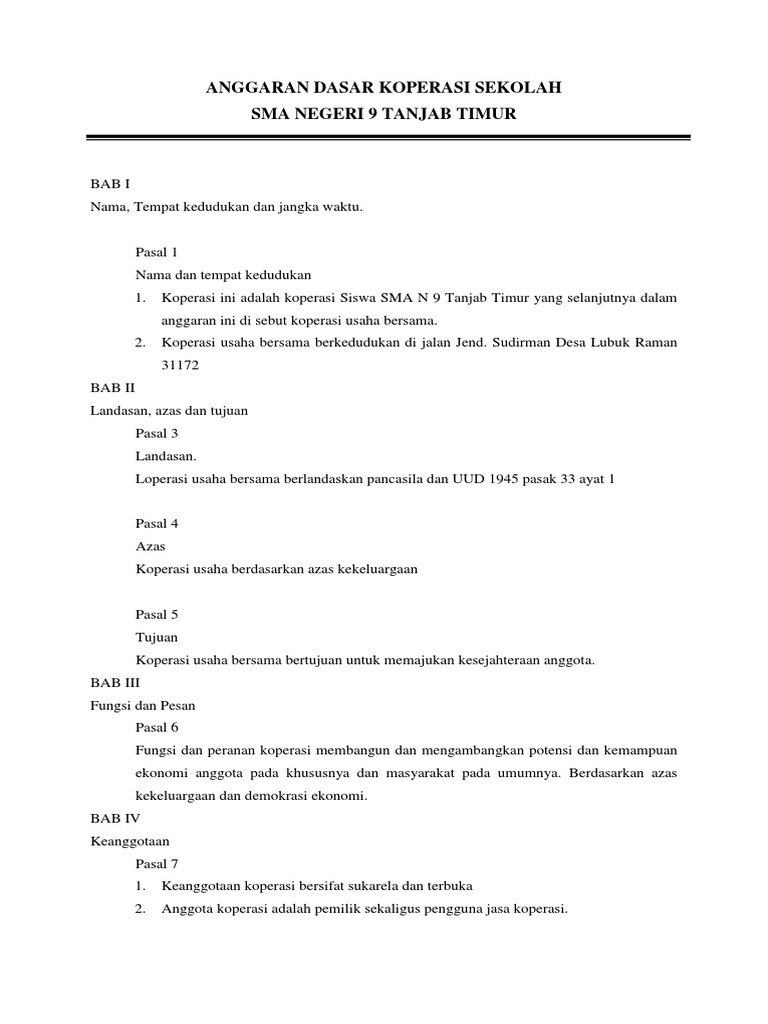 ANGGARAN DASAR KOPERASI SEKOLAH
SMA NEGERI 9 TANJAB TIMUR

BAB I
Nama, Tempat kedudukan dan jangka waktu.

Pasal 1
Nama dan tempat kedudukan
1. Koperasi ini adalah koperasi Siswa SMA N 9 Tanjab Timur yang selanjutnya dalam anggaran ini di sebut koperasi usaha bersama.
2. Koperasi usaha bersama berkedudukan di jalan Jend. Sudirman Desa Lubuk Raman 31172

BAB II
Landasan, azas dan tujuan
Pasal 3
Landasan.
Loperasi usaha bersama berlandaskan pancasila dan UUD 1945 pasak 33 ayat 1

Pasal 4
Azas
Koperasi usaha berdasarkan azas kekeluargaan

Pasal 5
Tujuan
Koperasi usaha bersama bertujuan untuk memajukan kesejahteraan anggota.

BAB III
Fungsi dan Pesan
Pasal 6
Fungsi dan peranan koperasi membangun dan mengambangkan potensi dan kemampuan ekonomi anggota pada khususnya dan masyarakat pada umumnya. Berdasarkan azas kekeluargaan dan demokrasi ekonomi.

BAB IV
Keanggotaan
Pasal 7
1. Keanggotaan koperasi bersifat sukarela dan terbuka
2. Anggota koperasi adalah pemilik sekaligus pengguna jasa koperasi.